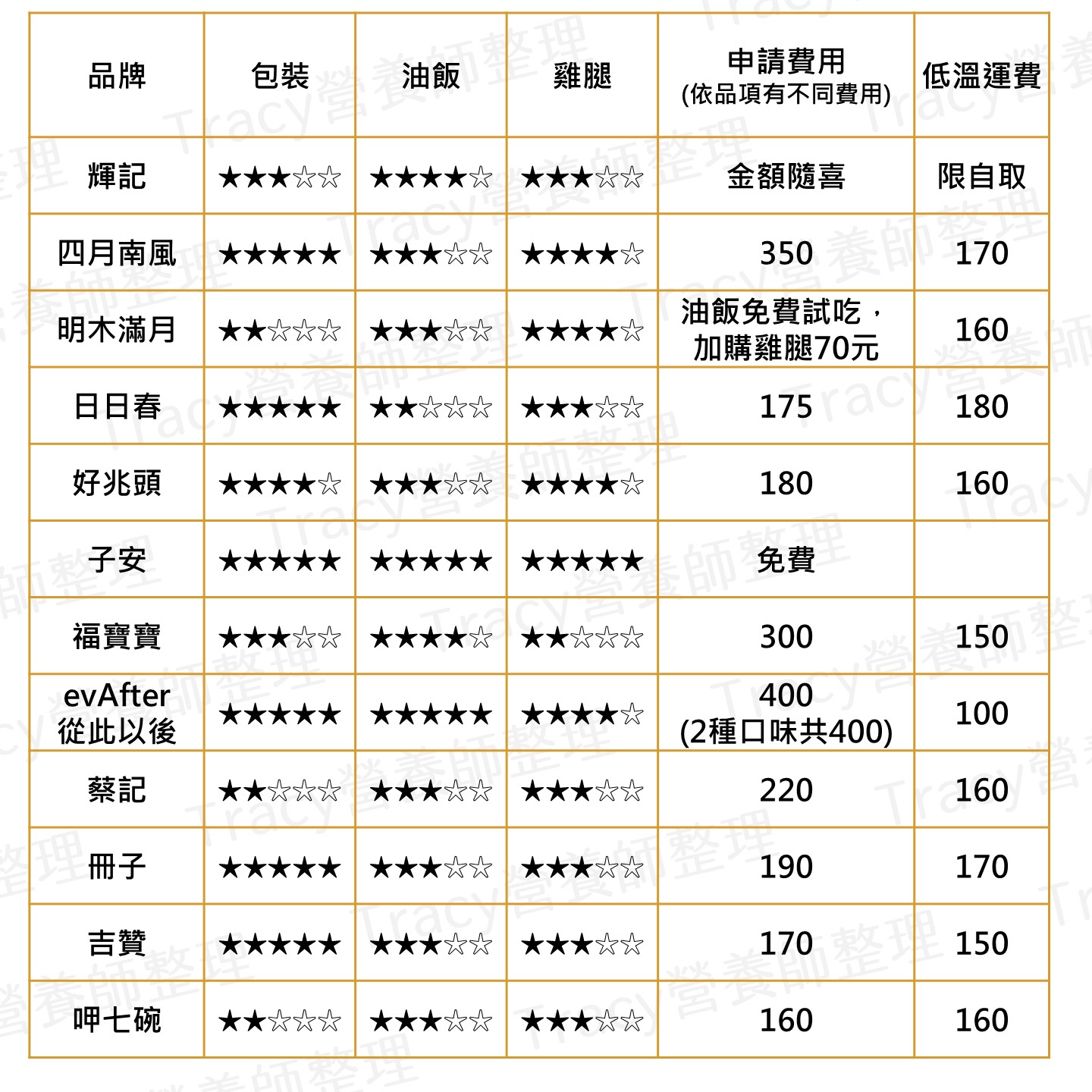 | 品牌 | 包裝 | 油飯 | 雞腿 | 申請費用 (依品項有不同費用) | 低溫運費 |
|---|---|---|---|---|---|
| 輝記 | ★★★☆☆ | ★★★★☆ | ★★★☆☆ | 金額隨喜 | 限自取 |
| 四月南風 | ★★★★★ | ★★★☆☆ | ★★★★☆ | 350 | 170 |
| 明木滿月 | ★★☆☆☆ | ★★★☆☆ | ★★★★☆ | 油飯免費試吃，加購雞腿70元 | 160 |
| 日日春 | ★★★★★ | ★★☆☆☆ | ★★★☆☆ | 175 | 180 |
| 好兆頭 | ★★★★☆ | ★★★☆☆ | ★★★★☆ | 180 | 160 |
| 子安 | ★★★★★ | ★★★★★ | ★★★★★ | 免費 | |
| 福寶寶 | ★★★☆☆ | ★★★★☆ | ★★☆☆☆ | 300 | 150 |
| evAfter 從此以後 | ★★★★★ | ★★★★★ | ★★★★☆ | 400 (2種口味共400) | 100 |
| 蔡記 | ★★☆☆☆ | ★★★☆☆ | ★★★☆☆ | 220 | 160 |
| 冊子 | ★★★★★ | ★★★☆☆ | ★★★☆☆ | 190 | 170 |
| 吉贊 | ★★★★★ | ★★★☆☆ | ★★★☆☆ | 170 | 150 |
| 呷七碗 | ★★☆☆☆ | ★★★☆☆ | ★★★☆☆ | 160 | 160 |

Tracy營養師整理